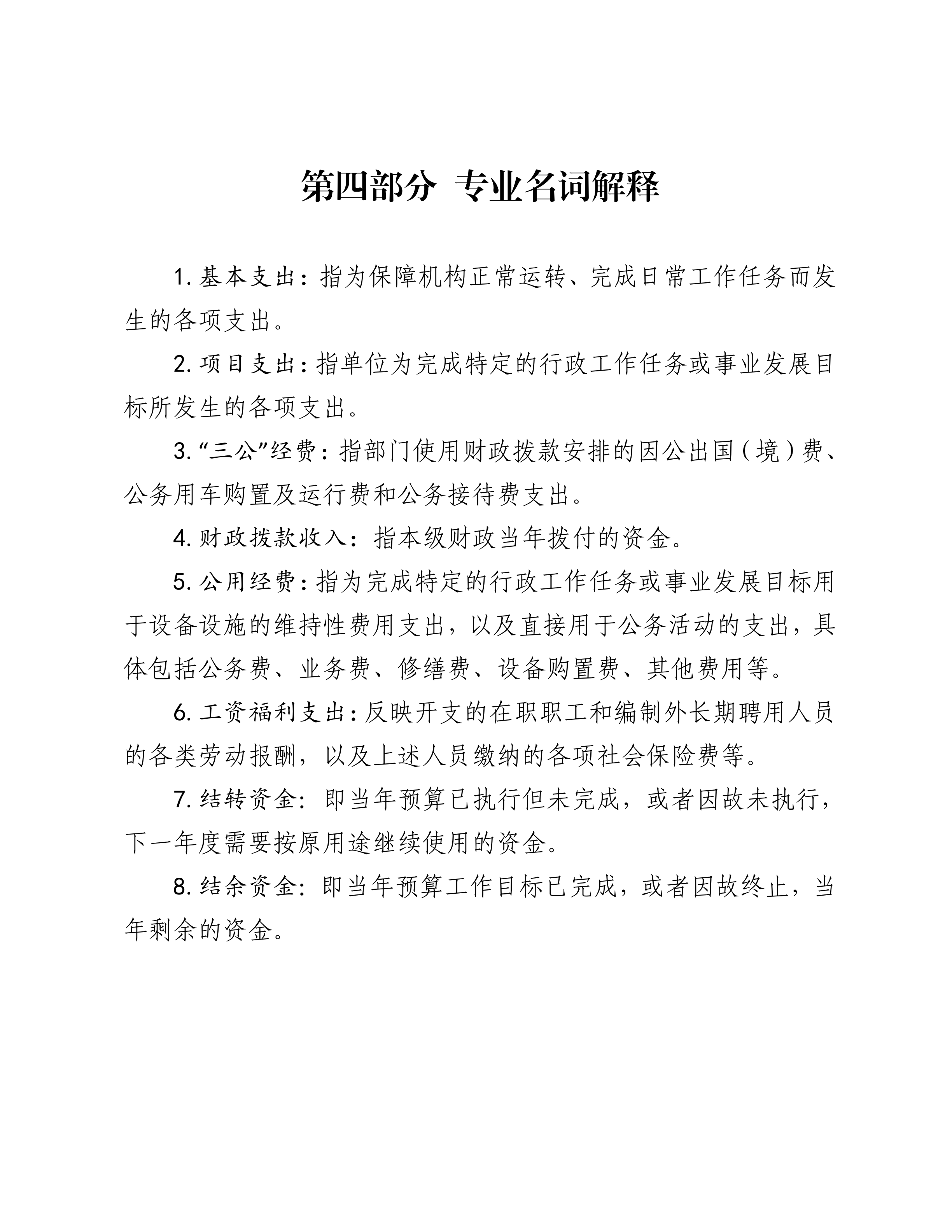 第四部分 专业名词解释

1. 基本支出：指为保障机构正常运转、完成日常工作任务而发生的各项支出。

2. 项目支出：指单位为完成特定的行政工作任务或事业发展目标所发生的各项支出。

3. “三公”经费：指部门使用财政拨款安排的因公出国（境）费、公务用车购置及运行费和公务接待费支出。

4. 财政拨款收入：指本级财政当年拨付的资金。

5. 公用经费：指为完成特定的行政工作任务或事业发展目标用于设备设施的维持性费用支出，以及直接用于公务活动的支出，具体包括公务费、业务费、修缮费、设备购置费、其他费用等。

6. 工资福利支出：反映开支的在职职工和编制外长期聘用人员的各类劳动报酬，以及上述人员缴纳的各项社会保险费等。

7. 结转资金：即当年预算已执行但未完成，或者因故未执行，下一年度需要按原用途继续使用的资金。

8. 结余资金：即当年预算工作目标已完成，或者因故终止，当年剩余的资金。